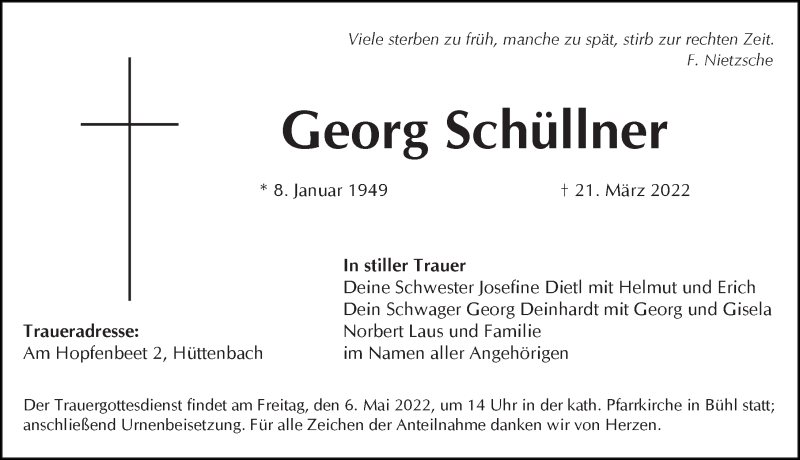 Viele sterben zu früh, manche zu spät, stirb zur rechten Zeit.
F. Nietzsche

Georg Schüllner

* 8. Januar 1949 † 21. März 2022

In stiller Trauer
Deine Schwester Josefine Dietl mit Helmut und Erich
Dein Schwager Georg Deinhardt mit Georg und Gisela
Norbert Laus und Familie
im Namen aller Angehörigen

Traueradresse:
Am Hopfenbeet 2, Hüttenbach

Der Trauergottesdienst findet am Freitag, den 6. Mai 2022, um 14 Uhr in der kath. Pfarrkirche in Bühl statt; anschließend Urnenbeisetzung. Für alle Zeichen der Anteilnahme danken wir von Herzen.